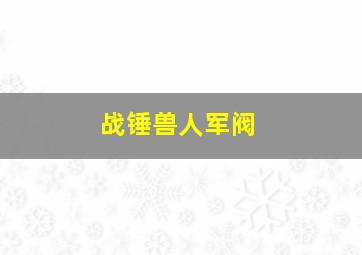 战锤兽人军阀